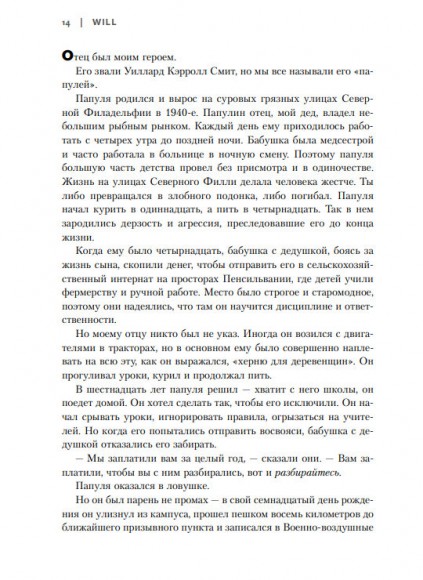 14 | WILL

Отец был моим героем.

Его звали Уиллард Кэрролл Смит, но мы все называли его «папулей».

Папуля родился и вырос на суровых грязных улицах Северной Филадельфии в 1940-е. Папулин отец, мой дед, владел небольшим рыбным рынком. Каждый день ему приходилось работать с четырех утра до поздней ночи. Бабушка была медсестрой и часто работала в больнице в ночную смену. Поэтому папуля большую часть детства провел без присмотра и в одиночестве. Жизнь на улицах Северного Филли делала человека жестче. Ты либо превращался в злобного подонка, либо погибал. Папуля начал курить в одиннадцать, а пить в четырнадцать. Так в нем зародились дерзость и агрессия, преследовавшие его до конца жизни.

Когда ему было четырнадцать, бабушка с дедушкой, боясь за жизнь сына, скопили денег, чтобы отправить его в сельскохозяйственный интернат на просторах Пенсильвании, где детей учили фермерству и ручной работе. Место было строгое и старомодное, поэтому они надеялись, что там он научится дисциплине и ответственности.

Но моему отцу никто был не указ. Иногда он возился с двигателями в тракторах, но в основном ему было совершенно наплевать на всю эту, как он выражался, «херню для деревенщин». Он прогуливал уроки, курил и продолжал пить.

В шестнадцать лет папуля решил — хватит с него школы, он поедет домой. Он хотел сделать так, чтобы его исключили. Он начал срывать уроки, игнорировать правила, огрызаться на учителей. Но когда его попытались отправить восвояси, бабушка с дедушкой отказались его забирать.

— Мы заплатили вам за целый год, — сказали они. — Вам заплатили, чтобы вы с ним разбирались, вот и разбирайтесь.

Папуля оказался в ловушке.

Но он был парень не промах — в свой семнадцатый день рождения он улизнул из кампуса, прошел пешком восемь километров до ближайшего призывного пункта и записался в Военно-воздушные